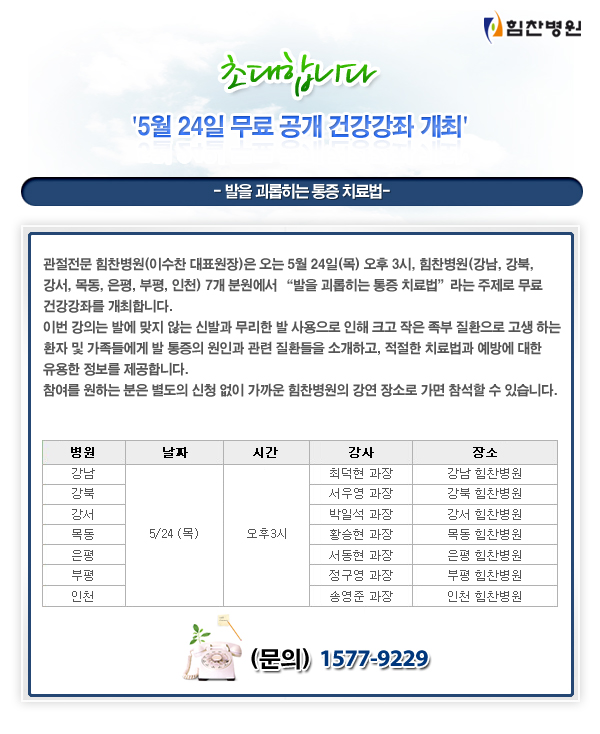 힘찬병원

초대합니다

'5월 24일 무료 공개 건강강좌 개최'

- 발을 괴롭히는 통증 치료법-

관절전문 힘찬병원(이수찬 대표원장)은 오는 5월 24일(목) 오후 3시, 힘찬병원(강남, 강북, 강서, 목동, 은평, 부평, 인천) 7개 분원에서 "발을 괴롭히는 통증 치료법" 라는 주제로 무료 건강강좌를 개최합니다.
이번 강의는 발에 맞지 않는 신발과 무리한 발 사용으로 인해 크고 작은 족부 질환으로 고생 하는 환자 및 가족들에게 발 통증의 원인과 관련 질환들을 소개하고, 적절한 치료법과 예방에 대한 유용한 정보를 제공합니다.
참여를 원하는 분은 별도의 신청 없이 가까운 힘찬병원의 강연 장소로 가면 참석할 수 있습니다.

| 병원 | 날짜 | 시간 | 강사 | 장소 |
|---|---|---|---|---|
| 강남 | 5/24 (목) | 오후3시 | 최덕현 과장 | 강남 힘찬병원 |
| 강북 | | | 서우영 과장 | 강북 힘찬병원 |
| 강서 | | | 박일석 과장 | 강서 힘찬병원 |
| 목동 | | | 황승현 과장 | 목동 힘찬병원 |
| 은평 | | | 서동현 과장 | 은평 힘찬병원 |
| 부평 | | | 정구영 과장 | 부평 힘찬병원 |
| 인천 | | | 송영준 과장 | 인천 힘찬병원 |

(문의) 1577-9229